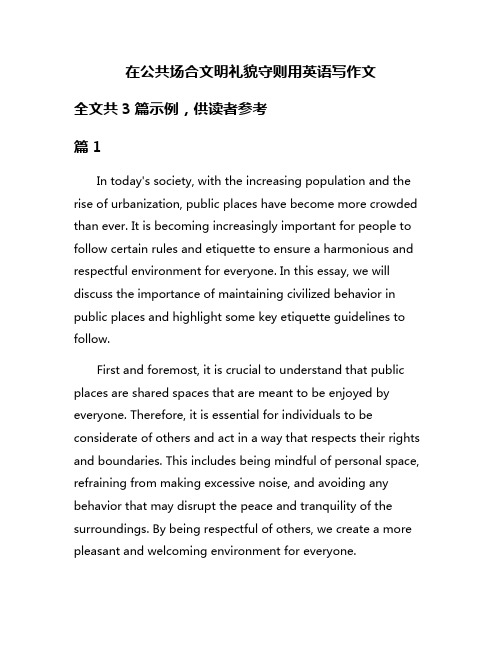 在公共场合文明礼貌守则用英语写作文

全文共 3 篇示例，供读者参考

篇 1

In today's society, with the increasing population and the rise of urbanization, public places have become more crowded than ever. It is becoming increasingly important for people to follow certain rules and etiquette to ensure a harmonious and respectful environment for everyone. In this essay, we will discuss the importance of maintaining civilized behavior in public places and highlight some key etiquette guidelines to follow.

First and foremost, it is crucial to understand that public places are shared spaces that are meant to be enjoyed by everyone. Therefore, it is essential for individuals to be considerate of others and act in a way that respects their rights and boundaries. This includes being mindful of personal space, refraining from making excessive noise, and avoiding any behavior that may disrupt the peace and tranquility of the surroundings. By being respectful of others, we create a more pleasant and welcoming environment for everyone.